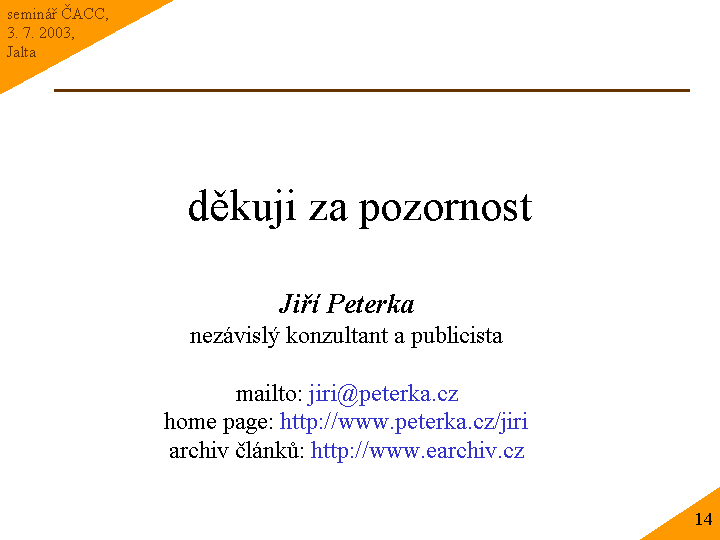 seminář ČACC,
3. 7. 2003,
Jalta

děkuji za pozornost

Jiří Peterka
nezávislý konzultant a publicista

mailto: jiri@peterka.cz
home page: http://www.peterka.cz/jiri
archiv článků: http://www.earchiv.cz

14